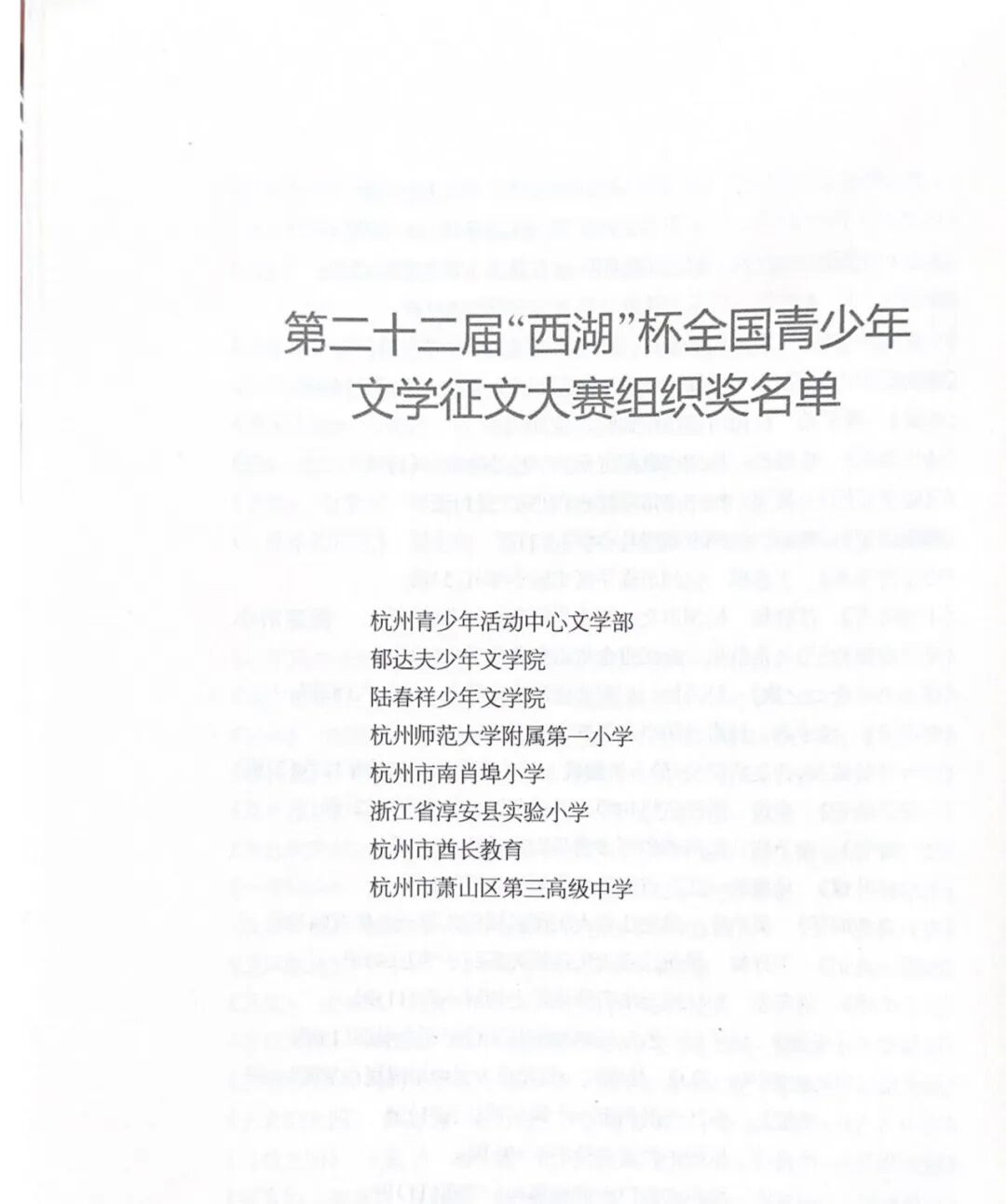 第二十二届“西湖”杯全国青少年文学征文大赛组织奖名单

杭州青少年活动中心文学部
郁达夫少年文学院
陆春祥少年文学院
杭州师范大学附属第一小学
杭州市南肖埠小学
浙江省淳安县实验小学
杭州市酋长教育
杭州市萧山区第三高级中学